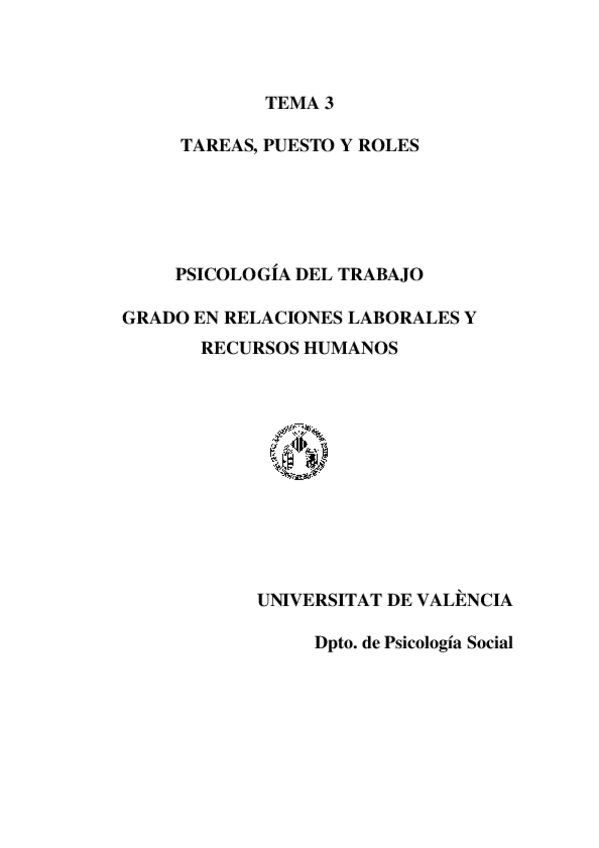 TEMA 3

TAREAS, PUESTO Y ROLES

PSICOLOGÍA DEL TRABAJO

GRADO EN RELACIONES LABORALES Y RECURSOS HUMANOS

UNIVERSITAT DE VALÈNCIA

Dpto. de Psicología Social